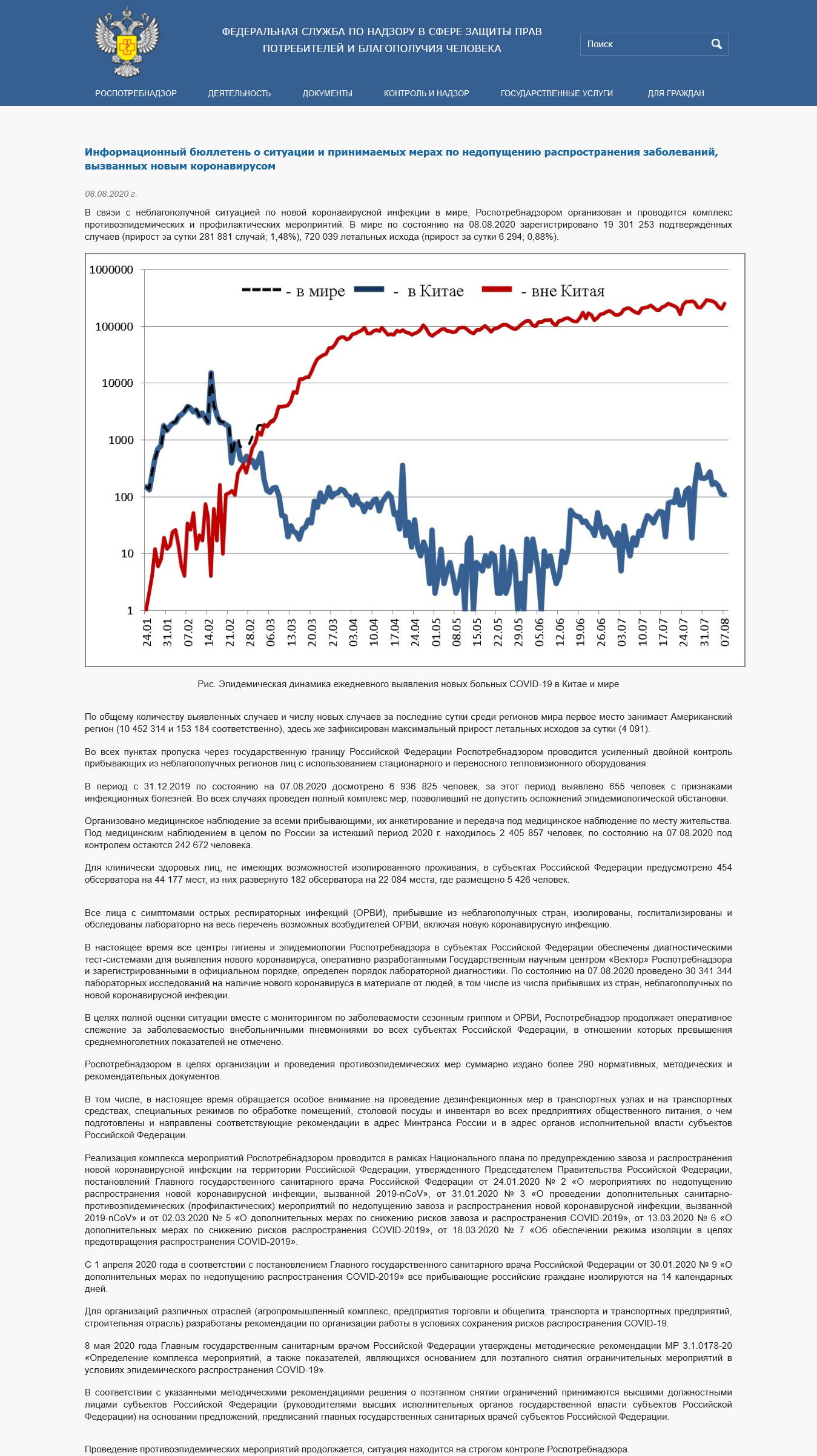 ФЕДЕРАЛЬНАЯ СЛУЖБА ПО НАДЗОРУ В СФЕРЕ ЗАЩИТЫ ПРАВ ПОТРЕБИТЕЛЕЙ И БЛАГОПОЛУЧИЯ ЧЕЛОВЕКА

Поиск

РОСПОТРЕБНАДЗОР ДЕЯТЕЛЬНОСТЬ ДОКУМЕНТЫ КОНТРОЛЬ И НАДЗОР ГОСУДАРСТВЕННЫЕ УСЛУГИ ДЛЯ ГРАЖДАН

Информационный бюллетень о ситуации и принимаемых мерах по недопущению распространения заболеваний, вызванных новым коронавирусом

08.08.2020 г.

В связи с неблагополучной ситуацией по новой коронавирусной инфекции в мире, Роспотребнадзором организован и проводится комплекс противоэпидемических и профилактических мероприятий. В мире по состоянию на 08.08.2020 зарегистрировано 19 301 253 подтверждённых случаев (прирост за сутки 281 881 случай; 1,48%), 720 039 летальных исхода (прирост за сутки 6 294; 0,88%).

1000000
100000
10000
1000
100
10
1

- в мире - в Китае - вне Китая

24.01 31.01 07.02 14.02 21.02 28.02 06.03 13.03 20.03 27.03 03.04 10.04 17.04 24.04 01.05 08.05 15.05 22.05 29.05 05.06 12.06 19.06 26.06 03.07 10.07 17.07 24.07 31.07 07.08

Рис. Эпидемическая динамика ежедневного выявления новых больных COVID-19 в Китае и мире

По общему количеству выявленных случаев и числу новых случаев за последние сутки среди регионов мира первое место занимает Американский регион (10 452 314 и 153 184 соответственно), здесь же зафиксирован максимальный прирост летальных исходов за сутки (4 091).

Во всех пунктах пропуска через государственную границу Российской Федерации Роспотребнадзором проводится усиленный двойной контроль прибывающих из неблагополучных регионов лиц с использованием стационарного и переносного тепловизионного оборудования.

В период с 31.12.2019 по состоянию на 07.08.2020 досмотрено 6 936 825 человек, за этот период выявлено 655 человек с признаками инфекционных болезней. Во всех случаях проведен полный комплекс мер, позволивший не допустить осложнений эпидемиологической обстановки.

Организовано медицинское наблюдение за всеми прибывающими, их анкетирование и передача под медицинское наблюдение по месту жительства. Под медицинским наблюдением в целом по России за истекший период 2020 г. находилось 2 405 857 человек, по состоянию на 07.08.2020 под контролем остаются 242 672 человека.

Для клинически здоровых лиц, не имеющих возможностей изолированного проживания, в субъектах Российской Федерации предусмотрено 454 обсерватора на 44 177 мест, из них развернуто 182 обсерватора на 22 084 места, где размещено 5 426 человек.

Все лица с симптомами острых респираторных инфекций (ОРВИ), прибывшие из неблагополучных стран, изолированы, госпитализированы и обследованы лабораторно на весь перечень возможных возбудителей ОРВИ, включая новую коронавирусную инфекцию.

В настоящее время все центры гигиены и эпидемиологии Роспотребнадзора в субъектах Российской Федерации обеспечены диагностическими тест-системами для выявления нового коронавируса, оперативно разработанными Государственным научным центром «Вектор» Роспотребнадзора и зарегистрированными в официальном порядке, определен порядок лабораторной диагностики. По состоянию на 07.08.2020 проведено 30 341 344 лабораторных исследований на наличие нового коронавируса в материале от людей, в том числе из числа прибывших из стран, неблагополучных по новой коронавирусной инфекции.

В целях полной оценки ситуации вместе с мониторингом по заболеваемости сезонным гриппом и ОРВИ, Роспотребнадзор продолжает оперативное слежение за заболеваемостью внебольничными пневмониями во всех субъектах Российской Федерации, в отношении которых превышения среднемноголетних показателей не отмечено.

Роспотребнадзором в целях организации и проведения противоэпидемических мер суммарно издано более 290 нормативных, методических и рекомендательных документов.

В том числе, в настоящее время обращается особое внимание на проведение дезинфекционных мер в транспортных узлах и на транспортных средствах, специальных режимов по обработке помещений, столовой посуды и инвентаря во всех предприятиях общественного питания, о чем подготовлены и направлены соответствующие рекомендации в адрес Минтранса России и в адрес органов исполнительной власти субъектов Российской Федерации.

Реализация комплекса мероприятий Роспотребнадзором проводится в рамках Национального плана по предупреждению завоза и распространения новой коронавирусной инфекции на территории Российской Федерации, утвержденного Председателем Правительства Российской Федерации, постановлений Главного государственного санитарного врача Российской Федерации от 24.01.2020 № 2 «О мероприятиях по недопущению распространения новой коронавирусной инфекции, вызванной 2019-nCoV», от 31.01.2020 № 3 «О проведении дополнительных санитарно-противоэпидемических (профилактических) мероприятий по недопущению завоза и распространения новой коронавирусной инфекции, вызванной 2019-nCoV» и от 02.03.2020 № 5 «О дополнительных мерах по снижению рисков завоза и распространения COVID-2019», от 13.03.2020 № 6 «О дополнительных мерах по снижению рисков распространения COVID-2019», от 18.03.2020 № 7 «Об обеспечении режима изоляции в целях предотвращения распространения COVID-2019».

С 1 апреля 2020 года в соответствии с постановлением Главного государственного санитарного врача Российской Федерации от 30.01.2020 № 9 «О дополнительных мерах по недопущению распространения COVID-2019» все прибывающие российские граждане изолируются на 14 календарных дней.

Для организаций различных отраслей (агропромышленный комплекс, предприятия торговли и общепита, транспорта и транспортных предприятий, строительная отрасль) разработаны рекомендации по организации работы в условиях сохранения рисков распространения COVID-19.

8 мая 2020 года Главным государственным санитарным врачом Российской Федерации утверждены методические рекомендации МР 3.1.0178-20 «Определение комплекса мероприятий, а также показателей, являющихся основанием для поэтапного снятия ограничительных мероприятий в условиях эпидемического распространения COVID-19».

В соответствии с указанными методическими рекомендациями решения о поэтапном снятии ограничений принимаются высшими должностными лицами субъектов Российской Федерации (руководителями высших исполнительных органов государственной власти субъектов Российской Федерации) на основании предложений, предписаний главных государственных санитарных врачей субъектов Российской Федерации.

Проведение противоэпидемических мероприятий продолжается, ситуация находится на строгом контроле Роспотребнадзора.